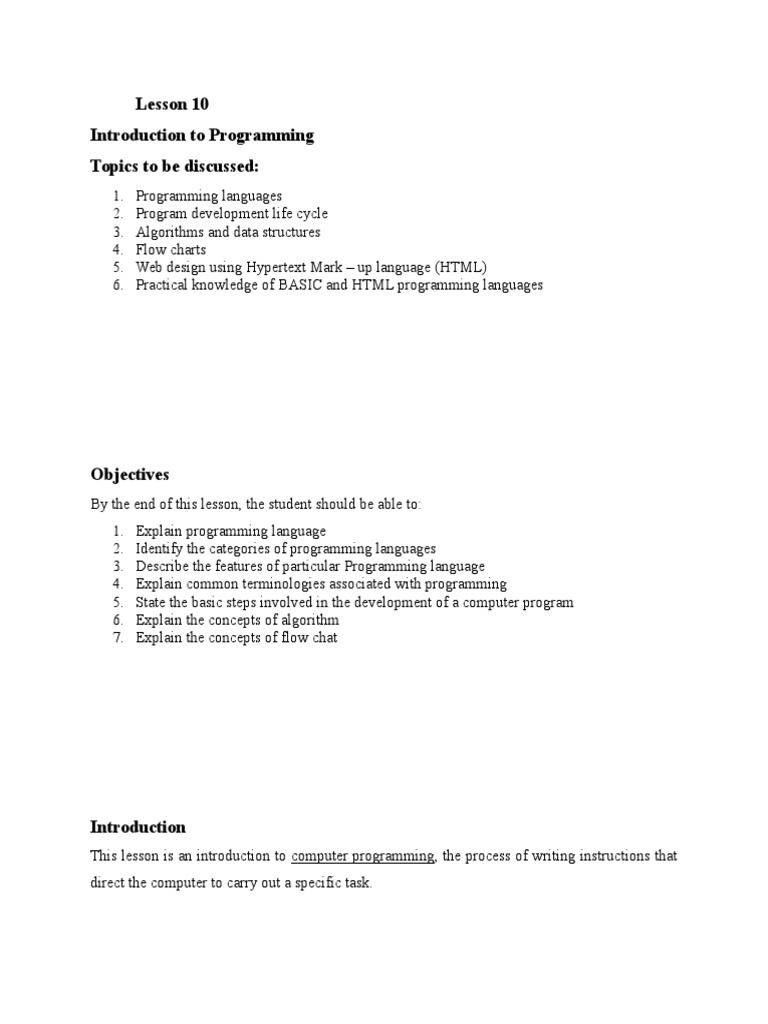 Lesson 10

Introduction to Programming

Topics to be discussed:

1. Programming languages
2. Program development life cycle
3. Algorithms and data structures
4. Flow charts
5. Web design using Hypertext Mark – up language (HTML)
6. Practical knowledge of BASIC and HTML programming languages

Objectives

By the end of this lesson, the student should be able to:

1. Explain programming language
2. Identify the categories of programming languages
3. Describe the features of particular Programming language
4. Explain common terminologies associated with programming
5. State the basic steps involved in the development of a computer program
6. Explain the concepts of algorithm
7. Explain the concepts of flow chat

Introduction

This lesson is an introduction to computer programming, the process of writing instructions that direct the computer to carry out a specific task.